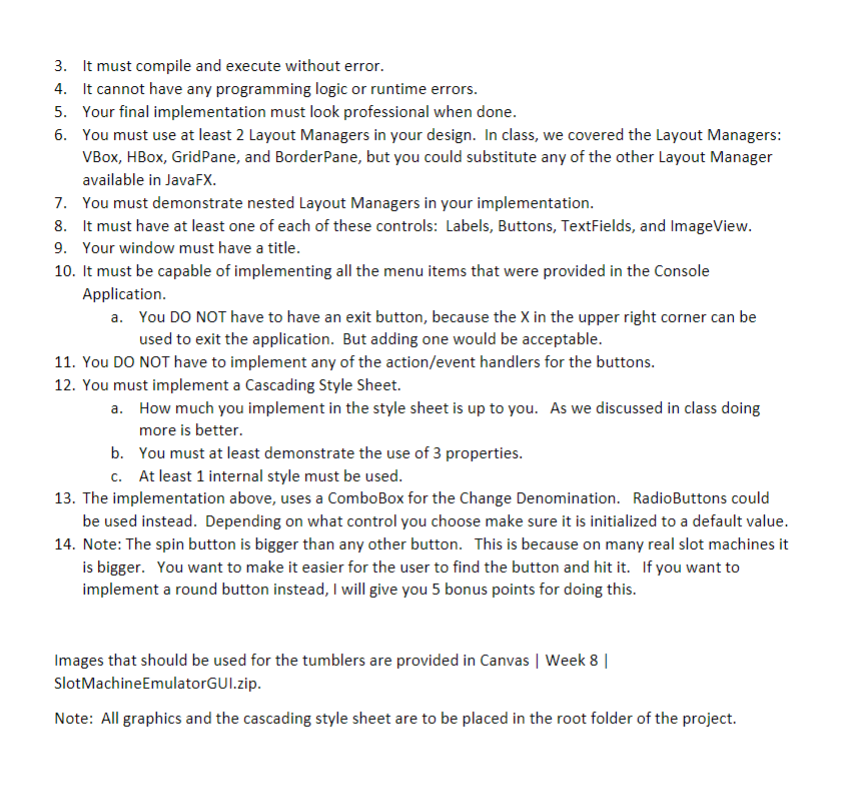 3. It must compile and execute without error.
4. It cannot have any programming logic or runtime errors.
5. Your final implementation must look professional when done.
6. You must use at least 2 Layout Managers in your design. In class, we covered the Layout Managers: VBox, HBox, GridPane, and BorderPane, but you could substitute any of the other Layout Manager available in JavaFX.
7. You must demonstrate nested Layout Managers in your implementation.
8. It must have at least one of each of these controls: Labels, Buttons, TextFields, and ImageView.
9. Your window must have a title.
10. It must be capable of implementing all the menu items that were provided in the Console Application.
a. You DO NOT have to have an exit button, because the X in the upper right corner can be used to exit the application. But adding one would be acceptable.
11. You DO NOT have to implement any of the action/event handlers for the buttons.
12. You must implement a Cascading Style Sheet.
a. How much you implement in the style sheet is up to you. As we discussed in class doing more is better.
b. You must at least demonstrate the use of 3 properties.
c. At least 1 internal style must be used.
13. The implementation above, uses a ComboBox for the Change Denomination. RadioButtons could be used instead. Depending on what control you choose make sure it is initialized to a default value.
14. Note: The spin button is bigger than any other button. This is because on many real slot machines it is bigger. You want to make it easier for the user to find the button and hit it. If you want to implement a round button instead, I will give you 5 bonus points for doing this.

Images that should be used for the tumblers are provided in Canvas | Week 8 | SlotMachineEmulatorGUI.zip.

Note: All graphics and the cascading style sheet are to be placed in the root folder of the project.